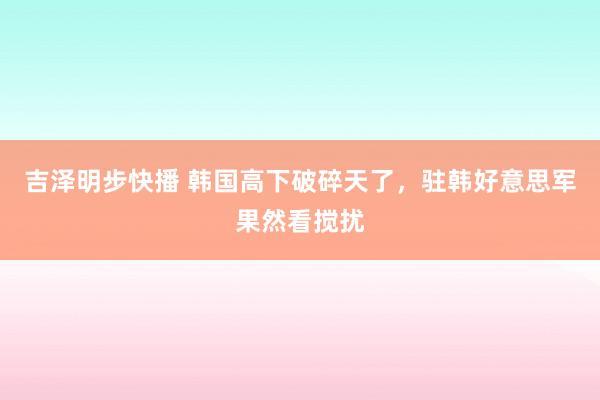 吉泽明步快播 韩国高下破碎天了，驻韩好意思军果然看搅扰